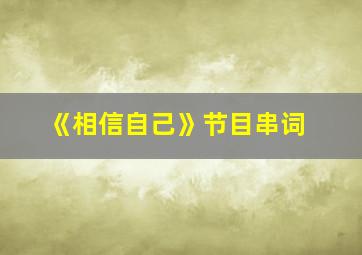 《相信自己》节目串词